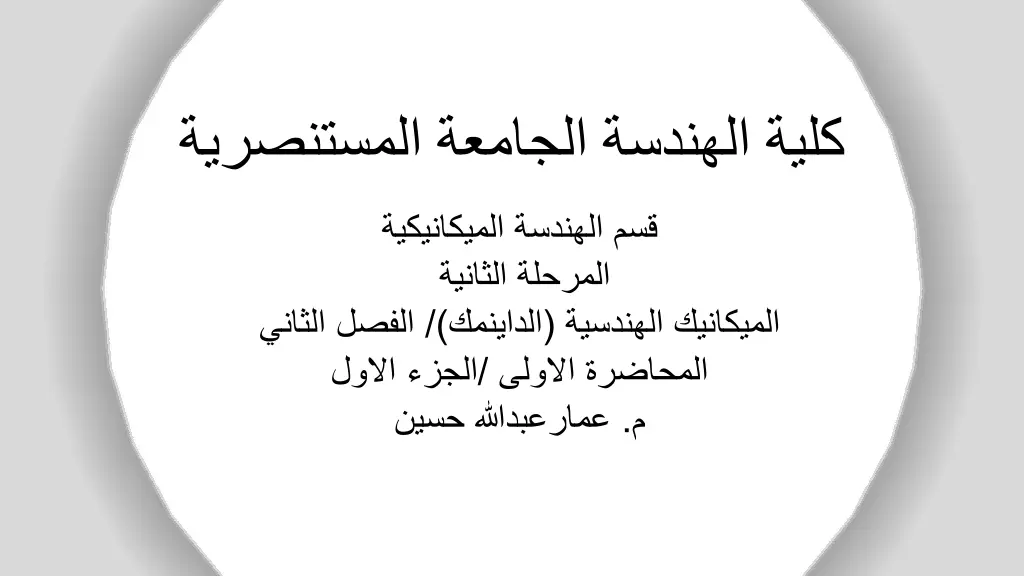 كلية الهندسة الجامعة المستنصرية

قسم الهندسة الميكانيكية
المرحلة الثانية
الميكانيك الهندسية (الداينمك)/ الفصل الثاني
المحاضرة الاولى /الجزء الاول
م. عمارعبدالله حسين